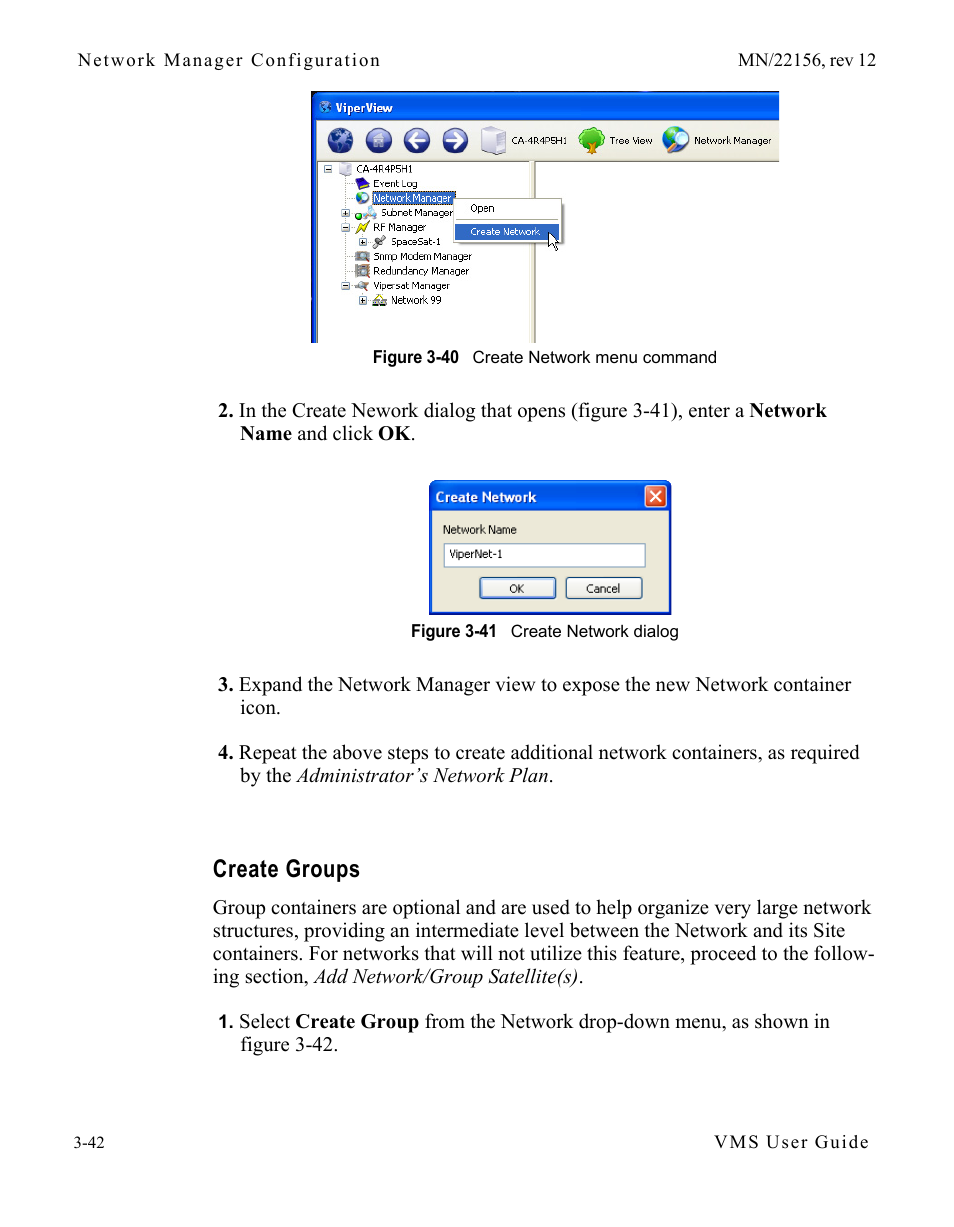 Network Manager Configuration

MN/22156, rev 12

ViperView

CA-4R4P5H1 Tree View Network Manager

CA-4R4P5H1
Event Log
Network Manager
Subnet Manager
RF Manager
SpaceSat-1
Snmp Modem Manager
Redundancy Manager
Vipersat Manager
Network 99

Open
Create Network

Figure 3-40 Create Network menu command

2. In the Create Nework dialog that opens (figure 3-41), enter a Network Name and click OK.

Create Network
Network Name
ViperNet-1
OK Cancel

Figure 3-41 Create Network dialog

3. Expand the Network Manager view to expose the new Network container icon.

4. Repeat the above steps to create additional network containers, as required by the Administrator's Network Plan.

Create Groups

Group containers are optional and are used to help organize very large network structures, providing an intermediate level between the Network and its Site containers. For networks that will not utilize this feature, proceed to the following section, Add Network/Group Satellite(s).

1. Select Create Group from the Network drop-down menu, as shown in figure 3-42.

3-42

VMS User Guide